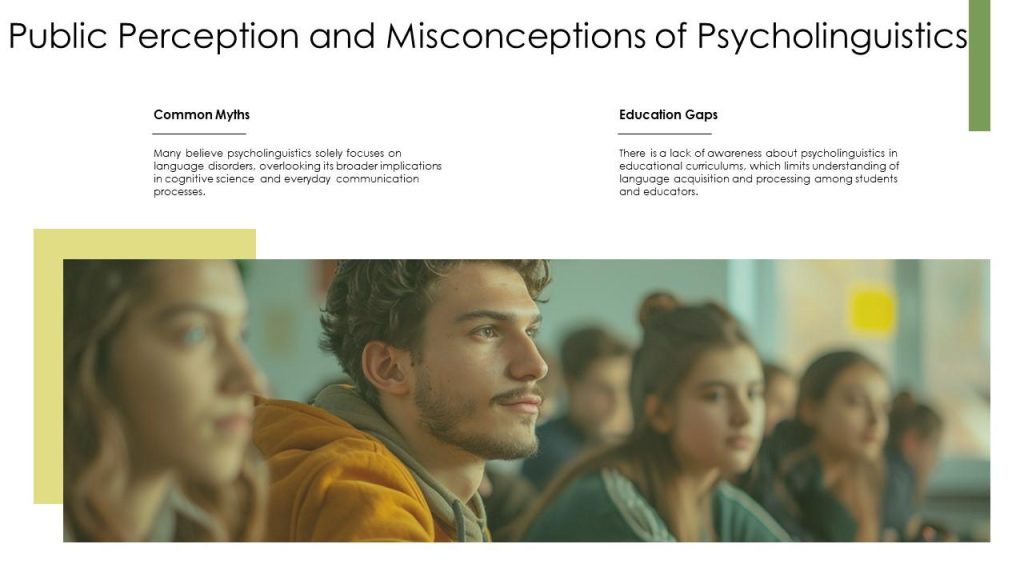 Public Perception and Misconceptions of Psycholinguistics

Common Myths

Many believe psycholinguistics solely focuses on language disorders, overlooking its broader implications in cognitive science and everyday communication processes.

Education Gaps

There is a lack of awareness about psycholinguistics in educational curriculums, which limits understanding of language acquisition and processing among students and educators.